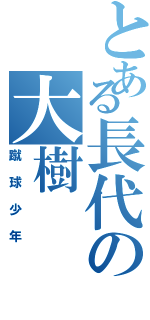 とある長代の大樹

蹴球少年